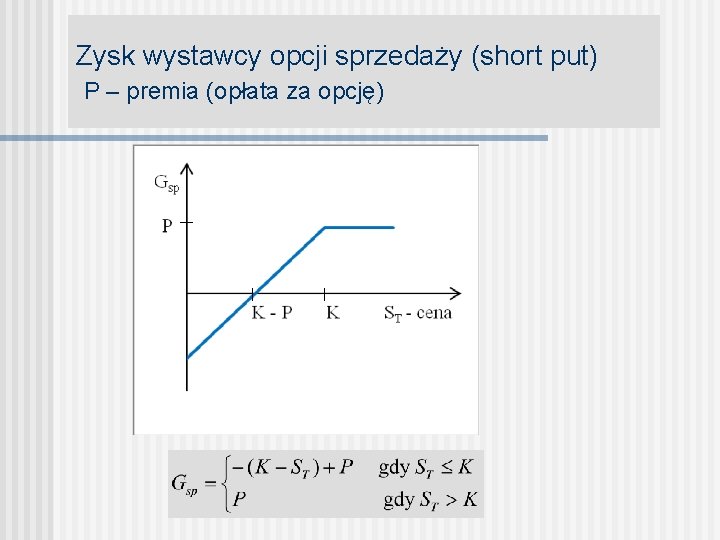 Zysk wystawcy opcji sprzedaży (short put)
P – premia (opłata za opcję)

$G_{sp}$

P

K - P

K

$S_T$ - cena

$G_{sp} = \begin{cases} -(K - S_T) + P & \text{gdy } S_T \leq K \\ P & \text{gdy } S_T > K \end{cases}$